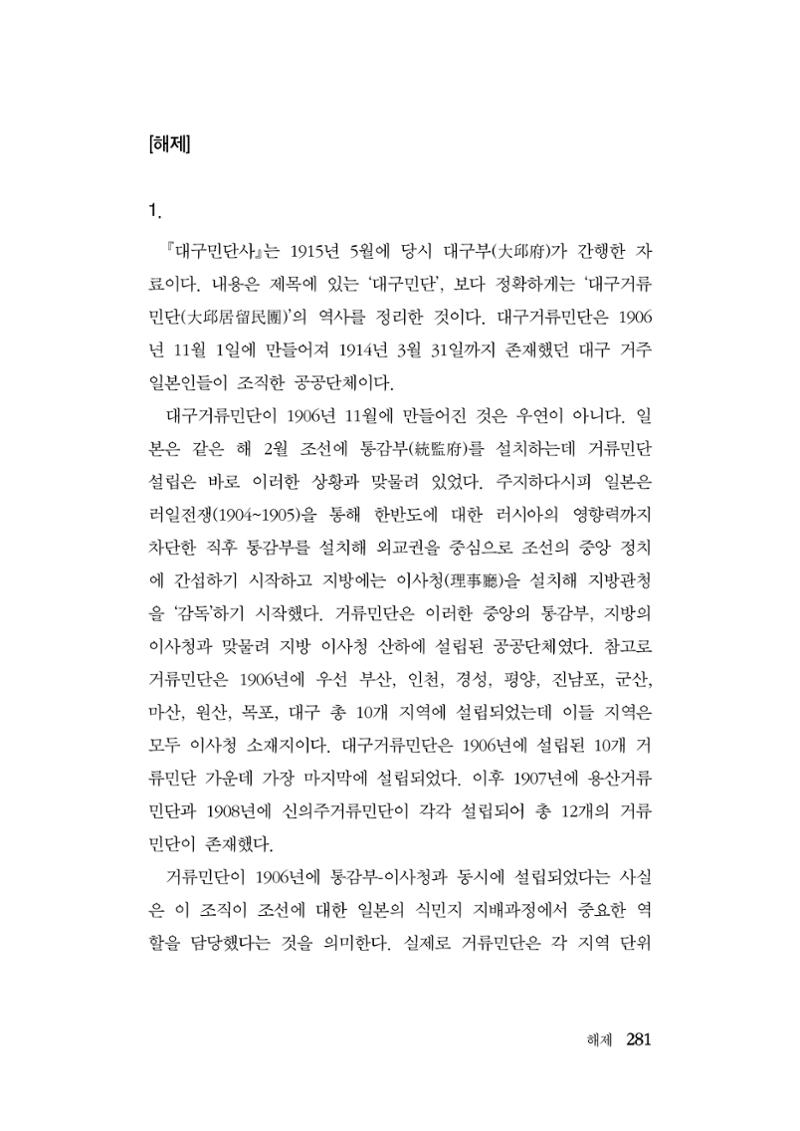 [해제]

1.

『대구민단사』는 1915년 5월에 당시 대구부(大邱府)가 간행한 자료이다. 내용은 제목에 있는 '대구민단', 보다 정확하게는 '대구거류민단(大邱居留民團)'의 역사를 정리한 것이다. 대구거류민단은 1906년 11월 1일에 만들어져 1914년 3월 31일까지 존재했던 대구 거주 일본인들이 조직한 공공단체이다.

대구거류민단이 1906년 11월에 만들어진 것은 우연이 아니다. 일본은 같은 해 2월 조선에 통감부(統監府)를 설치하는데 거류민단 설립은 바로 이러한 상황과 맞물려 있었다. 주지하다시피 일본은 러일전쟁(1904~1905)을 통해 한반도에 대한 러시아의 영향력까지 차단한 직후 통감부를 설치해 외교권을 중심으로 조선의 중앙 정치에 간섭하기 시작하고 지방에는 이사청(理事廳)을 설치해 지방관청을 '감독'하기 시작했다. 거류민단은 이러한 중앙의 통감부, 지방의 이사청과 맞물려 지방 이사청 산하에 설립된 공공단체였다. 참고로 거류민단은 1906년에 우선 부산, 인천, 경성, 평양, 진남포, 군산, 마산, 원산, 목포, 대구 총 10개 지역에 설립되었는데 이들 지역은 모두 이사청 소재지이다. 대구거류민단은 1906년에 설립된 10개 거류민단 가운데 가장 마지막에 설립되었다. 이후 1907년에 용산거류민단과 1908년에 신의주거류민단이 각각 설립되어 총 12개의 거류민단이 존재했다.

거류민단이 1906년에 통감부-이사청과 동시에 설립되었다는 사실은 이 조직이 조선에 대한 일본의 식민지 지배과정에서 중요한 역할을 담당했다는 것을 의미한다. 실제로 거류민단은 각 지역 단위

해제 281